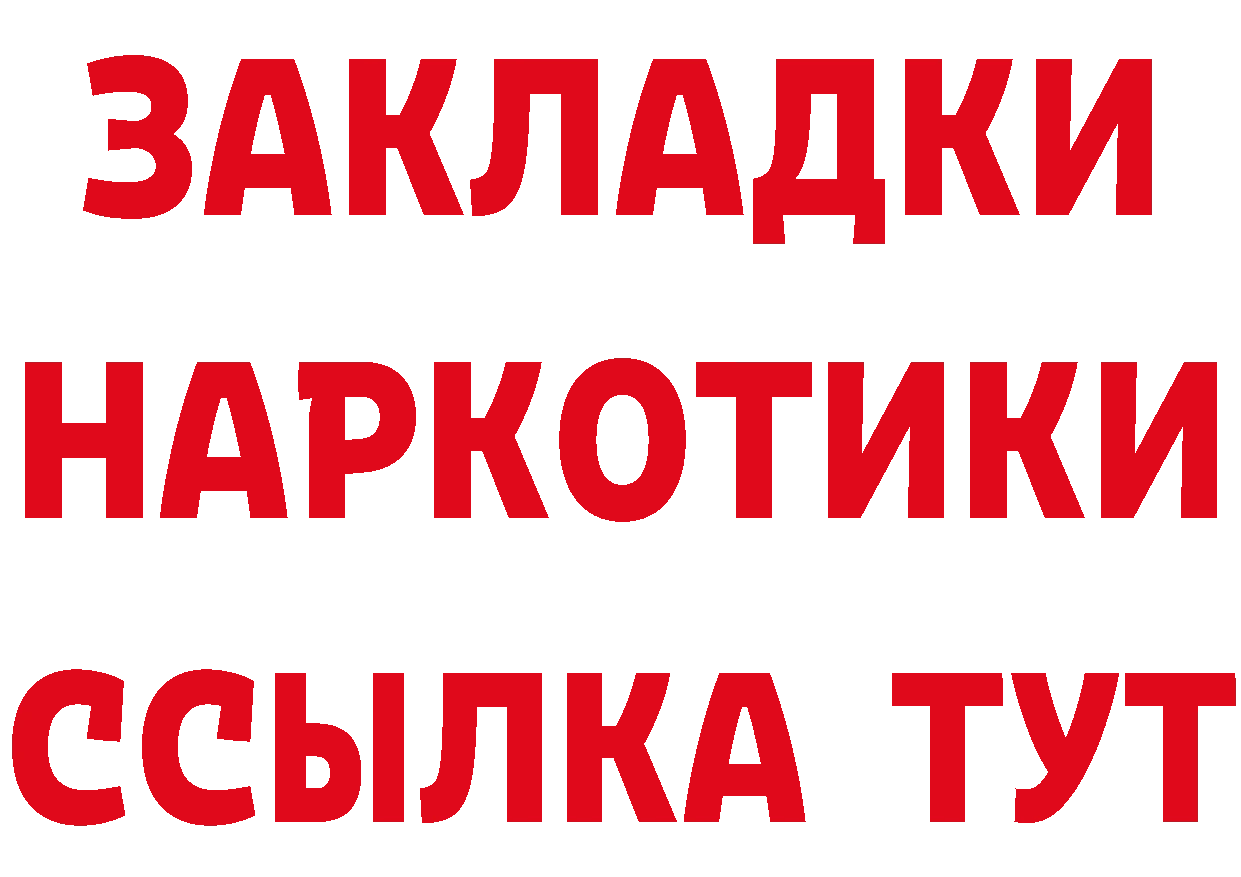 ЗАКЛАДКИ
НАРКОТИКИ
ССЫЛКА ТУТ